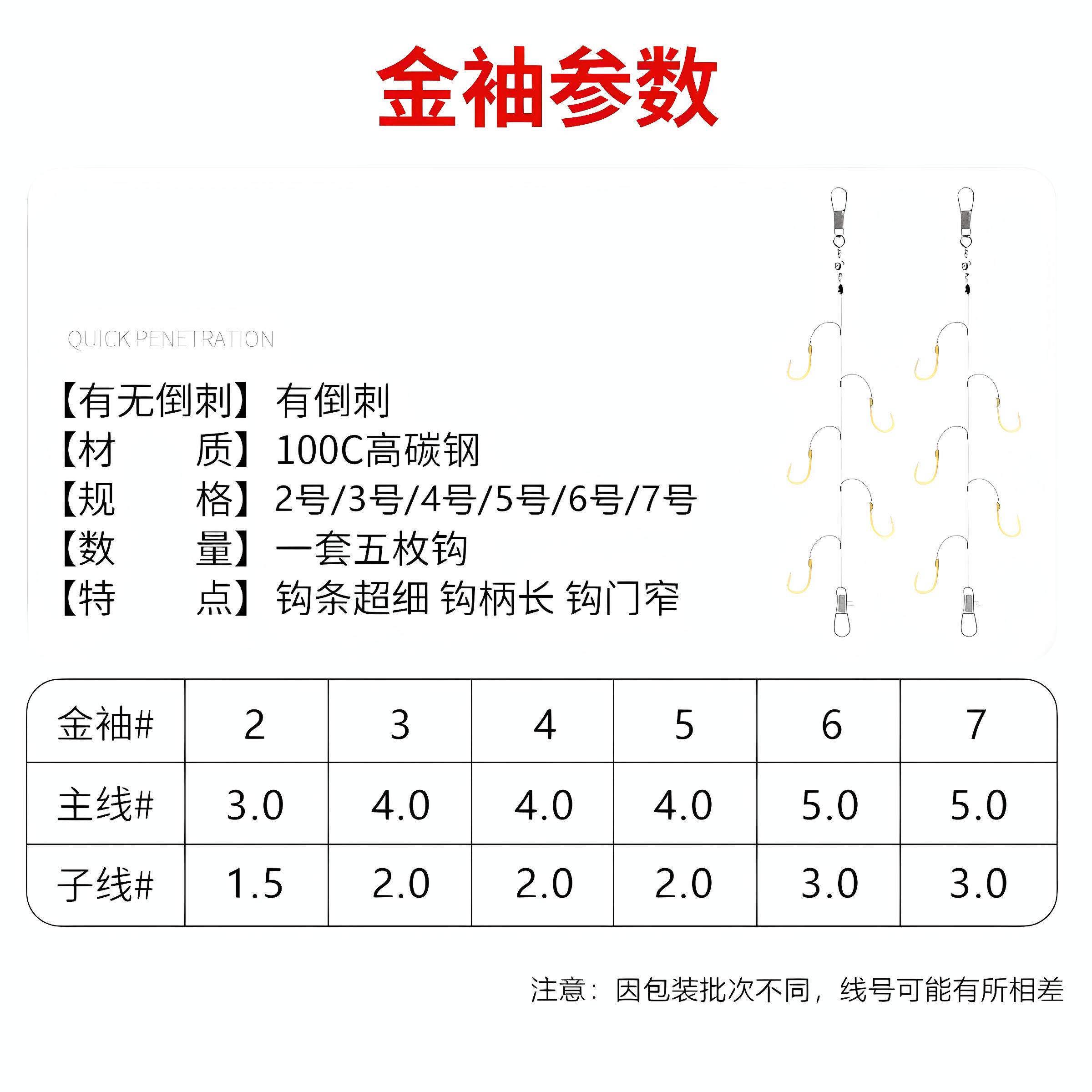 金袖参数

QUICK PENETRATION

【有无倒刺】有倒刺
【材　　质】100C高碳钢
【规　　格】2号/3号/4号/5号/6号/7号
【数　　量】一套五枚钩
【特　　点】钩条超细 钩柄长 钩门窄

| 金袖# | 2 | 3 | 4 | 5 | 6 | 7 |
|---|---|---|---|---|---|---|
| 主线# | 3.0 | 4.0 | 4.0 | 4.0 | 5.0 | 5.0 |
| 子线# | 1.5 | 2.0 | 2.0 | 2.0 | 3.0 | 3.0 |

注意：因包装批次不同，线号可能有所相差